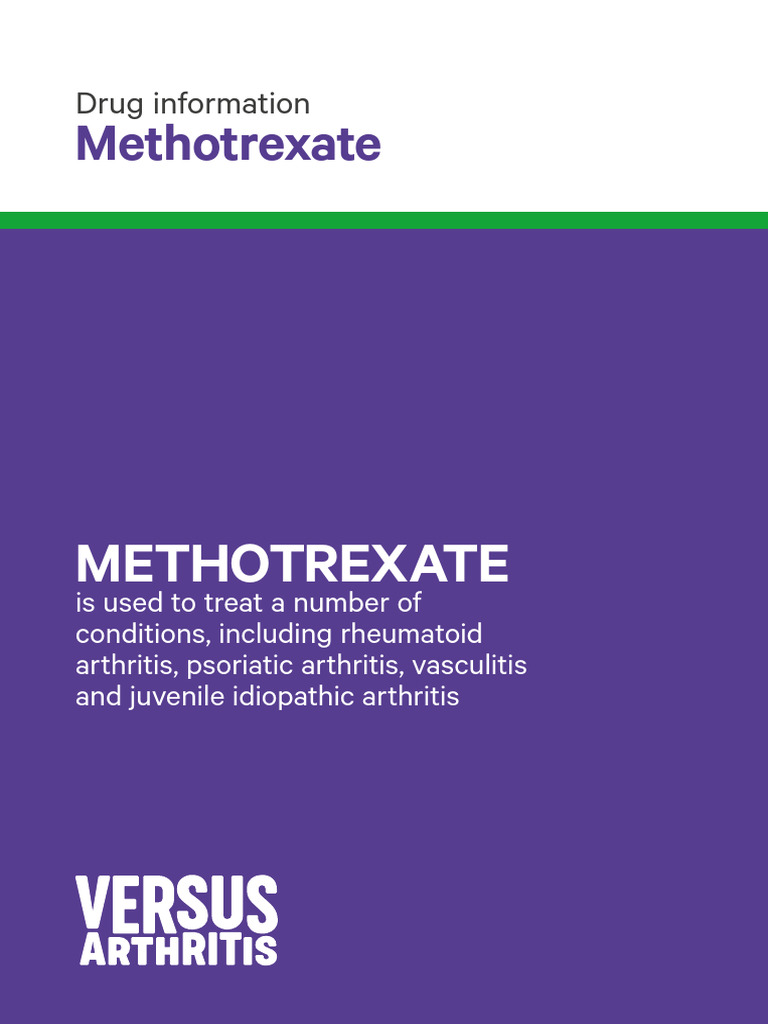 Drug information
Methotrexate

METHOTREXATE
is used to treat a number of conditions, including rheumatoid arthritis, psoriatic arthritis, vasculitis and juvenile idiopathic arthritis

VERSUS
ARTHRITIS